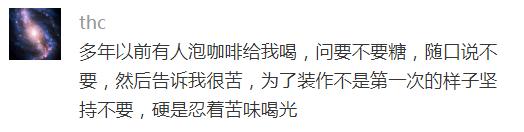 thc

多年以前有人泡咖啡给我喝，问要不要糖，随口说不要，然后告诉我很苦，为了装作不是第一次的样子坚持不要，硬是忍着苦味喝光